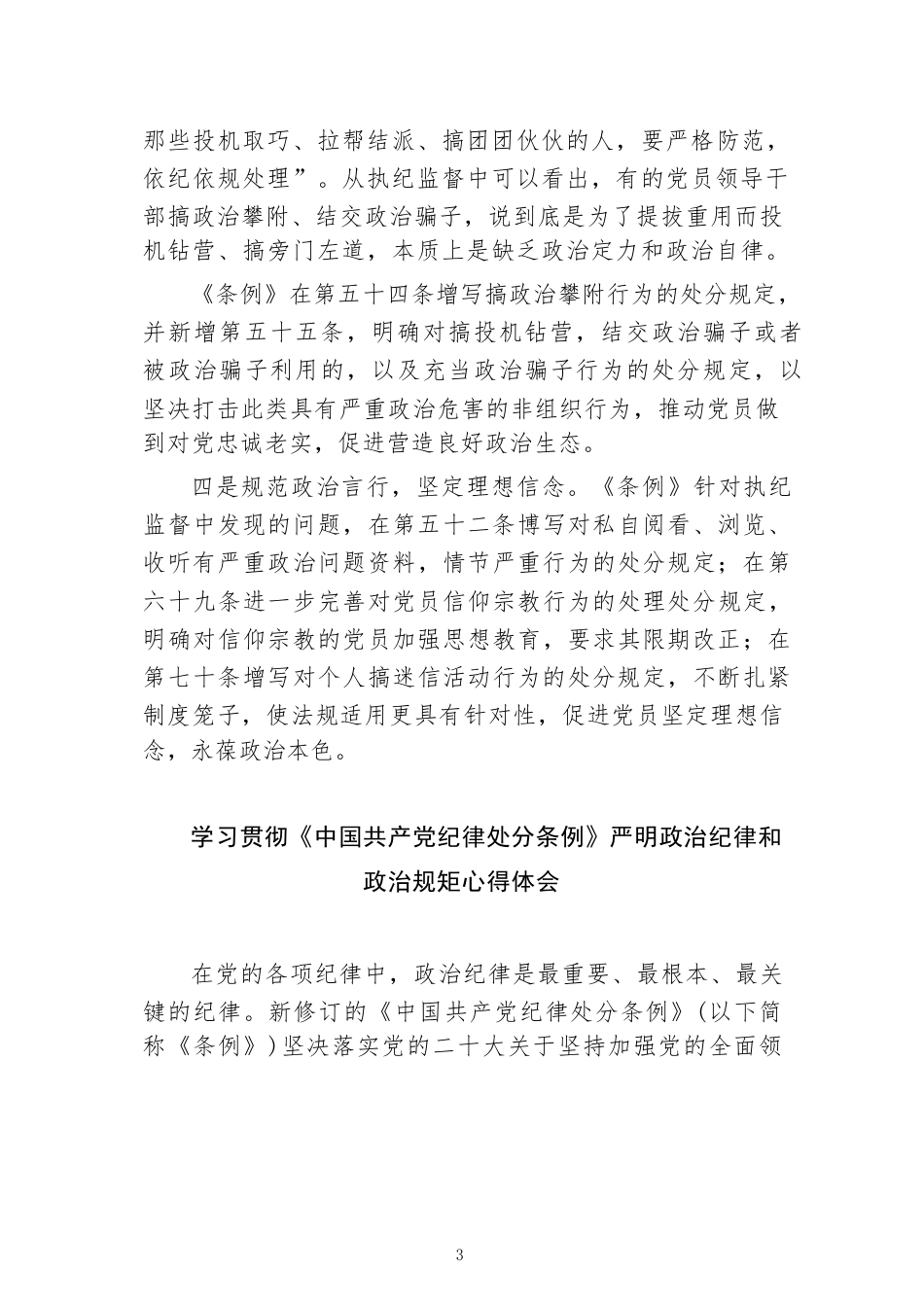 那些投机取巧、拉帮结派、搞团团伙伙的人，要严格防范，依纪依规处理”。从执纪监督中可以看出，有的党员领导干部搞政治攀附、结交政治骗子，说到底是为了提拔重用而投机钻营、搞旁门左道，本质上是缺乏政治定力和政治自律。

《条例》在第五十四条增写搞政治攀附行为的处分规定，并新增第五十五条，明确对搞投机钻营，结交政治骗子或者被政治骗子利用的，以及充当政治骗子行为的处分规定，以坚决打击此类具有严重政治危害的非组织行为，推动党员做到对党忠诚老实，促进营造良好政治生态。

四是规范政治言行，坚定理想信念。《条例》针对执纪监督中发现的问题，在第五十二条博写对私自阅看、浏览、收听有严重政治问题资料，情节严重行为的处分规定；在第六十九条进一步完善对党员信仰宗教行为的处理处分规定，明确对信仰宗教的党员加强思想教育，要求其限期改正；在第七十条增写对个人搞迷信活动行为的处分规定，不断扎紧制度笼子，使法规适用更具有针对性，促进党员坚定理想信念，永葆政治本色。

学习贯彻《中国共产党纪律处分条例》严明政治纪律和政治规矩心得体会

在党的各项纪律中，政治纪律是最重要、最根本、最关键的纪律。新修订的《中国共产党纪律处分条例》(以下简称《条例》)坚决落实党的二十大关于坚持加强党的全面领

3